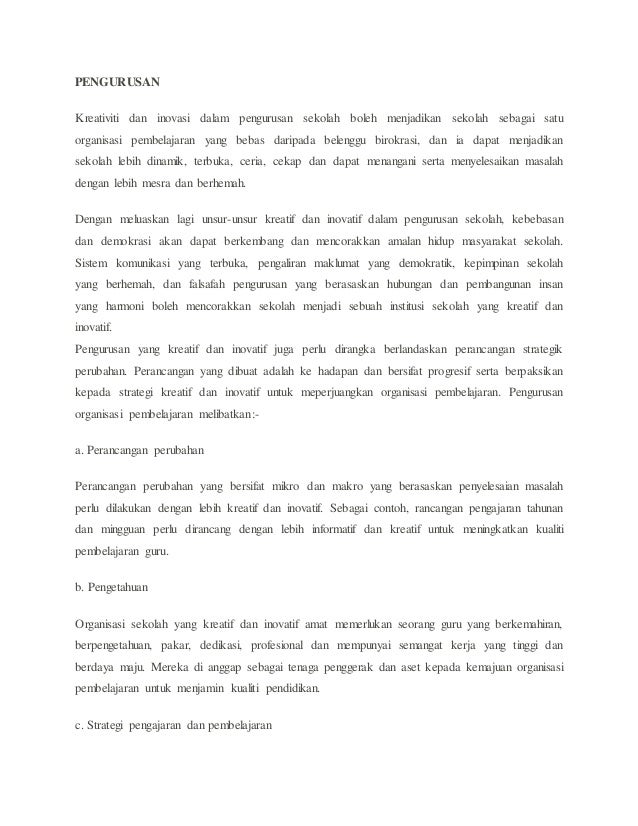 PENGURUSAN

Kreativiti dan inovasi dalam pengurusan sekolah boleh menjadikan sekolah sebagai satu organisasi pembelajaran yang bebas daripada belenggu birokrasi, dan ia dapat menjadikan sekolah lebih dinamik, terbuka, ceria, cekap dan dapat menangani serta menyelesaikan masalah dengan lebih mesra dan berhemah.

Dengan meluaskan lagi unsur-unsur kreatif dan inovatif dalam pengurusan sekolah, kebebasan dan demokrasi akan dapat berkembang dan mencorakkan amalan hidup masyarakat sekolah. Sistem komunikasi yang terbuka, pengaliran maklumat yang demokratik, kepimpinan sekolah yang berhemah, dan falsafah pengurusan yang berasaskan hubungan dan pembangunan insan yang harmoni boleh mencorakkan sekolah menjadi sebuah institusi sekolah yang kreatif dan inovatif.
Pengurusan yang kreatif dan inovatif juga perlu dirangka berlandaskan perancangan strategik perubahan. Perancangan yang dibuat adalah ke hadapan dan bersifat progresif serta berpaksikan kepada strategi kreatif dan inovatif untuk meperjuangkan organisasi pembelajaran. Pengurusan organisasi pembelajaran melibatkan:-

a. Perancangan perubahan

Perancangan perubahan yang bersifat mikro dan makro yang berasaskan penyelesaian masalah perlu dilakukan dengan lebih kreatif dan inovatif. Sebagai contoh, rancangan pengajaran tahunan dan mingguan perlu dirancang dengan lebih informatif dan kreatif untuk meningkatkan kualiti pembelajaran guru.

b. Pengetahuan

Organisasi sekolah yang kreatif dan inovatif amat memerlukan seorang guru yang berkemahiran, berpengetahuan, pakar, dedikasi, profesional dan mempunyai semangat kerja yang tinggi dan berdaya maju. Mereka di anggap sebagai tenaga penggerak dan aset kepada kemajuan organisasi pembelajaran untuk menjamin kualiti pendidikan.

c. Strategi pengajaran dan pembelajaran